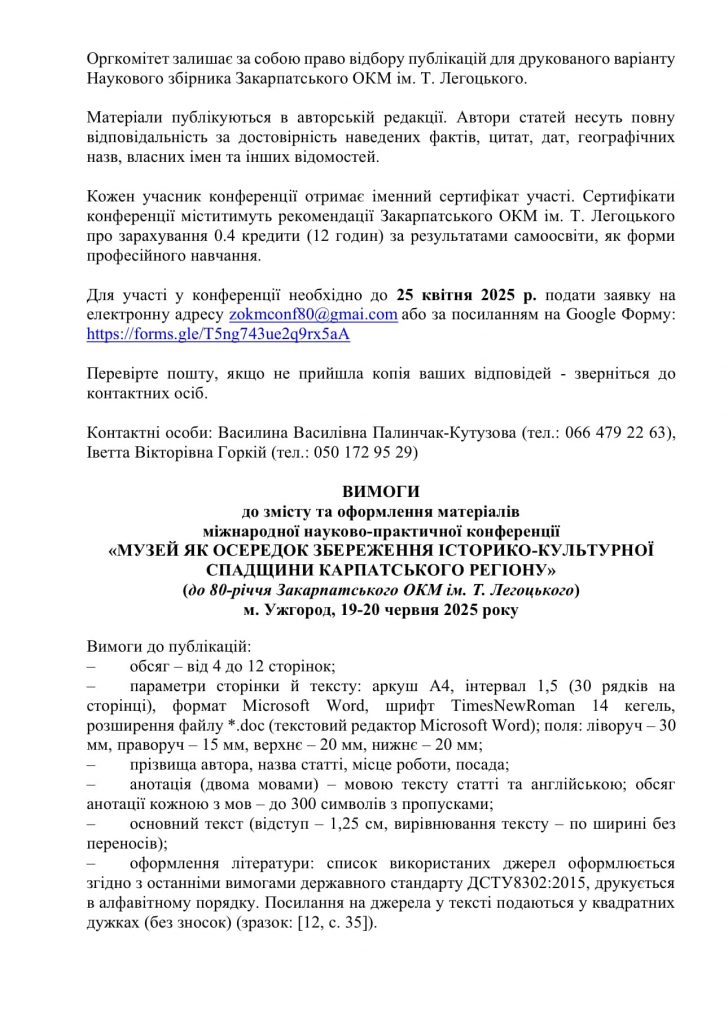 Оргкомітет залишає за собою право відбору публікацій для друкованого варіанту Наукового збірника Закарпатського ОКМ ім. Т. Легоцького.

Матеріали публікуються в авторській редакції. Автори статей несуть повну відповідальність за достовірність наведених фактів, цитат, дат, географічних назв, власних імен та інших відомостей.

Кожен учасник конференції отримає іменний сертифікат участі. Сертифікати конференції міститимуть рекомендації Закарпатського ОКМ ім. Т. Легоцького про зарахування 0.4 кредити (12 годин) за результатами самоосвіти, як форми професійного навчання.

Для участі у конференції необхідно до 25 квітня 2025 р. подати заявку на електронну адресу zokmconf80@gmai.com або за посиланням на Google Форму: https://forms.gle/T5ng743ue2q9rx5aA

Перевірте пошту, якщо не прийшла копія ваших відповідей - зверніться до контактних осіб.

Контактні особи: Василина Василівна Палинчак-Кутузова (тел.: 066 479 22 63), Іветта Вікторівна Горкій (тел.: 050 172 95 29)

ВИМОГИ
до змісту та оформлення матеріалів
міжнародної науково-практичної конференції
«МУЗЕЙ ЯК ОСЕРЕДОК ЗБЕРЕЖЕННЯ ІСТОРИКО-КУЛЬТУРНОЇ СПАДЩИНИ КАРПАТСЬКОГО РЕГІОНУ»
(до 80-річчя Закарпатського ОКМ ім. Т. Легоцького)
м. Ужгород, 19-20 червня 2025 року

Вимоги до публікацій:
– обсяг – від 4 до 12 сторінок;
– параметри сторінки й тексту: аркуш А4, інтервал 1,5 (30 рядків на сторінці), формат Microsoft Word, шрифт TimesNewRoman 14 кегель, розширення файлу *.doc (текстовий редактор Microsoft Word); поля: ліворуч – 30 мм, праворуч – 15 мм, верхнє – 20 мм, нижнє – 20 мм;
– прізвища автора, назва статті, місце роботи, посада;
– анотація (двома мовами) – мовою тексту статті та англійською; обсяг анотації кожною з мов – до 300 символів з пропусками;
– основний текст (відступ – 1,25 см, вирівнювання тексту – по ширині без переносів);
– оформлення літератури: список використаних джерел оформлюється згідно з останніми вимогами державного стандарту ДСТУ8302:2015, друкується в алфавітному порядку. Посилання на джерела у тексті подаються у квадратних дужках (без зносок) (зразок: [12, с. 35]).